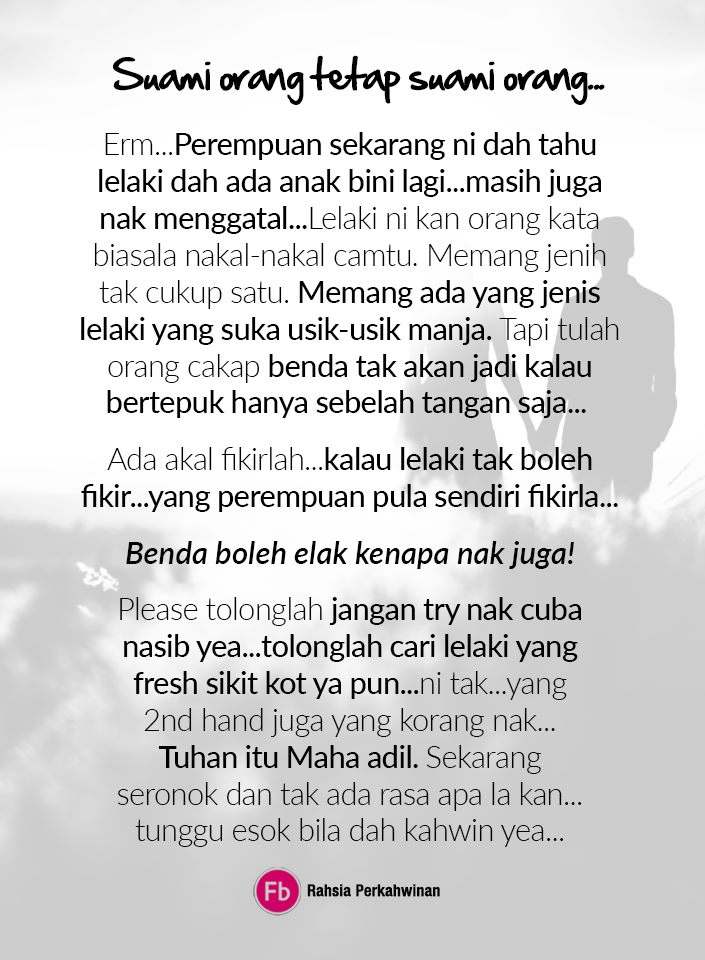 Suami orang tetap suami orang...

Erm...Perempuan sekarang ni dah tahu lelaki dah ada anak bini lagi...masih juga nak menggatal...Lelaki ni kan orang kata biasala nakal-nakal camtu. Memang jenih tak cukup satu. Memang ada yang jenis lelaki yang suka usik-usik manja. Tapi tulah orang cakap benda tak akan jadi kalau bertepuk hanya sebelah tangan saja...

Ada akal fikirlah...kalau lelaki tak boleh fikir...yang perempuan pula sendiri fikirla...

Benda boleh elak kenapa nak juga!

Please tolonglah jangan try nak cuba nasib yea...tolonglah cari lelaki yang fresh sikit kot ya pun...ni tak...yang 2nd hand juga yang korang nak... Tuhan itu Maha adil. Sekarang seronok dan tak ada rasa apa la kan... tunggu esok bila dah kahwin yea...

Fb Rahsia Perkahwinan